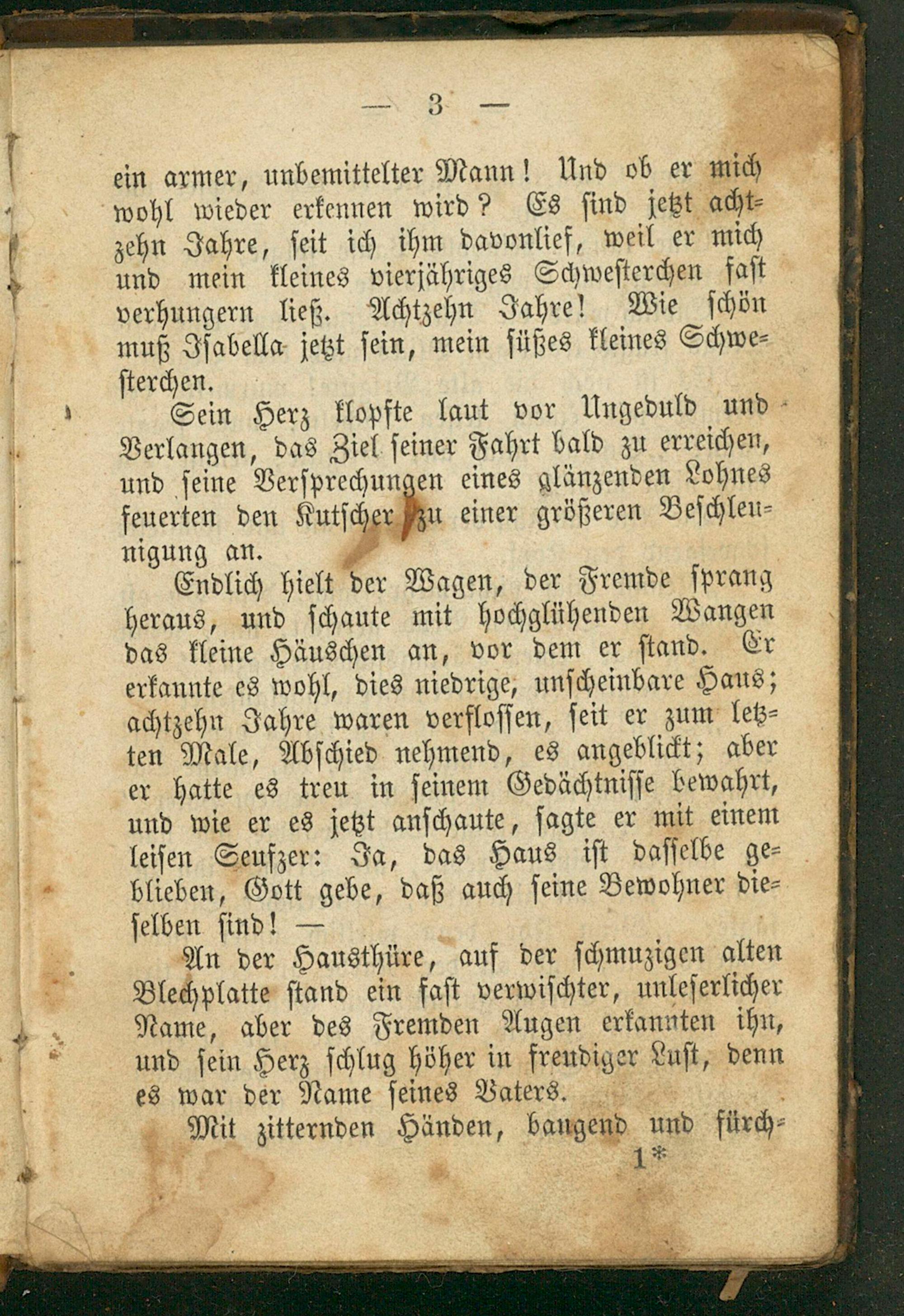 — 3 —

ein armer, unbemittelter Mann! Und ob er mich wohl wieder erkennen wird? Es sind jetzt achtzehn Jahre, seit ich ihm davonlief, weil er mich und mein kleines vierjähriges Schwesterchen fast verhungern ließ. Achtzehn Jahre! Wie schön muß Isabella jetzt sein, mein süßes kleines Schwesterchen.

Sein Herz klopfte laut vor Ungeduld und Verlangen, das Ziel seiner Fahrt bald zu erreichen, und seine Versprechungen eines glänzenden Lohnes feuerten den Kutscher zu einer größeren Beschleunigung an.

Endlich hielt der Wagen, der Fremde sprang heraus, und schaute mit hochglühenden Wangen das kleine Häuschen an, vor dem er stand. Er erkannte es wohl, dies niedrige, unscheinbare Haus; achtzehn Jahre waren verflossen, seit er zum letzten Male, Abschied nehmend, es angeblickt; aber er hatte es treu in seinem Gedächtnisse bewahrt, und wie er es jetzt anschaute, sagte er mit einem leisen Seufzer: Ja, das Haus ist dasselbe geblieben, Gott gebe, daß auch seine Bewohner dieselben sind! —

An der Hausthüre, auf der schmuzigen alten Blechplatte stand ein fast verwischter, unleserlicher Name, aber des Fremden Augen erkannten ihn, und sein Herz schlug höher in freudiger Lust, denn es war der Name seines Vaters.

Mit zitternden Händen, bangend und fürch-

1*